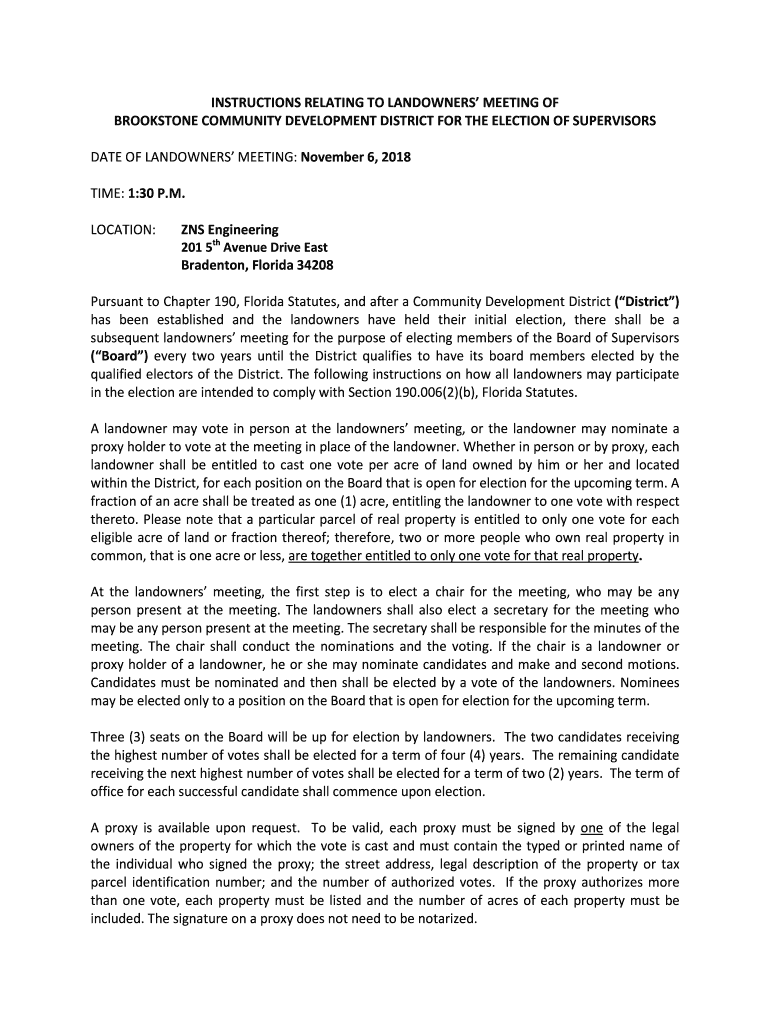 INSTRUCTIONS RELATING TO LANDOWNERS' MEETING OF
BROOKSTONE COMMUNITY DEVELOPMENT DISTRICT FOR THE ELECTION OF SUPERVISORS

DATE OF LANDOWNERS' MEETING: November 6, 2018

TIME: 1:30 P.M.

LOCATION: ZNS Engineering
201 5$^{th}$ Avenue Drive East
Bradenton, Florida 34208

Pursuant to Chapter 190, Florida Statutes, and after a Community Development District ("District") has been established and the landowners have held their initial election, there shall be a subsequent landowners' meeting for the purpose of electing members of the Board of Supervisors ("Board") every two years until the District qualifies to have its board members elected by the qualified electors of the District. The following instructions on how all landowners may participate in the election are intended to comply with Section 190.006(2)(b), Florida Statutes.

A landowner may vote in person at the landowners' meeting, or the landowner may nominate a proxy holder to vote at the meeting in place of the landowner. Whether in person or by proxy, each landowner shall be entitled to cast one vote per acre of land owned by him or her and located within the District, for each position on the Board that is open for election for the upcoming term. A fraction of an acre shall be treated as one (1) acre, entitling the landowner to one vote with respect thereto. Please note that a particular parcel of real property is entitled to only one vote for each eligible acre of land or fraction thereof; therefore, two or more people who own real property in common, that is one acre or less, are together entitled to only one vote for that real property.

At the landowners' meeting, the first step is to elect a chair for the meeting, who may be any person present at the meeting. The landowners shall also elect a secretary for the meeting who may be any person present at the meeting. The secretary shall be responsible for the minutes of the meeting. The chair shall conduct the nominations and the voting. If the chair is a landowner or proxy holder of a landowner, he or she may nominate candidates and make and second motions. Candidates must be nominated and then shall be elected by a vote of the landowners. Nominees may be elected only to a position on the Board that is open for election for the upcoming term.

Three (3) seats on the Board will be up for election by landowners. The two candidates receiving the highest number of votes shall be elected for a term of four (4) years. The remaining candidate receiving the next highest number of votes shall be elected for a term of two (2) years. The term of office for each successful candidate shall commence upon election.

A proxy is available upon request. To be valid, each proxy must be signed by one of the legal owners of the property for which the vote is cast and must contain the typed or printed name of the individual who signed the proxy; the street address, legal description of the property or tax parcel identification number; and the number of authorized votes. If the proxy authorizes more than one vote, each property must be listed and the number of acres of each property must be included. The signature on a proxy does not need to be notarized.